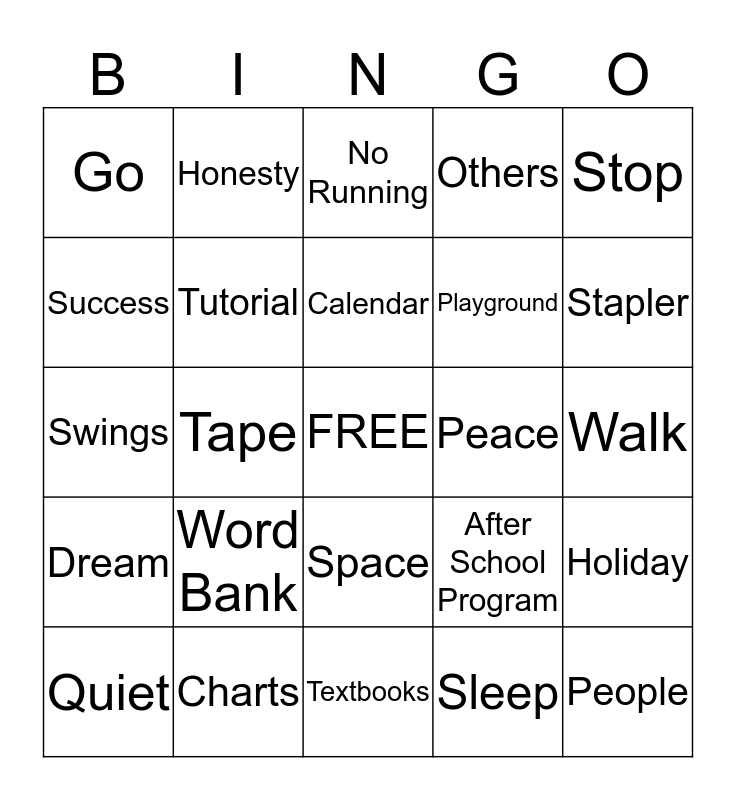 | B | I | N | G | O |
|---|---|---|---|---|
| Go | Honesty | No Running | Others | Stop |
| Success | Tutorial | Calendar | Playground | Stapler |
| Swings | Tape | FREE | Peace | Walk |
| Dream | Word Bank | Space | After School Program | Holiday |
| Quiet | Charts | Textbooks | Sleep | People |